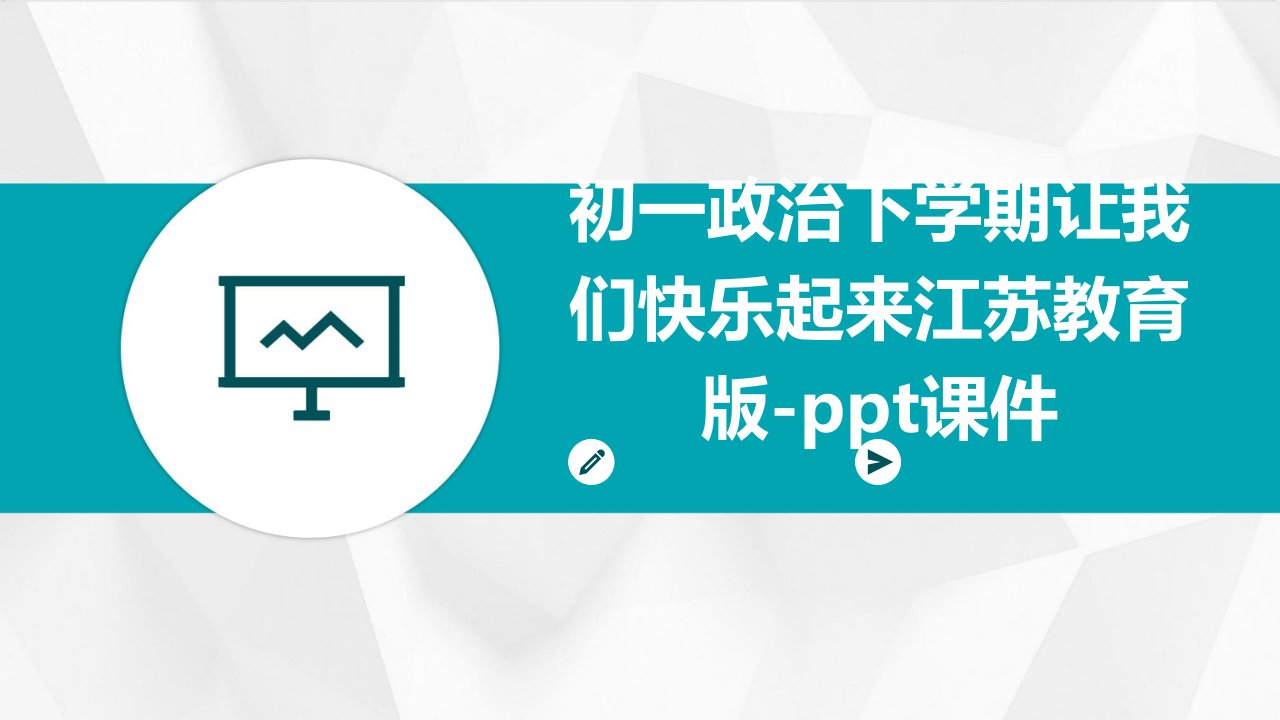 初一政治下学期让我们快乐起来江苏教育版-ppt课件